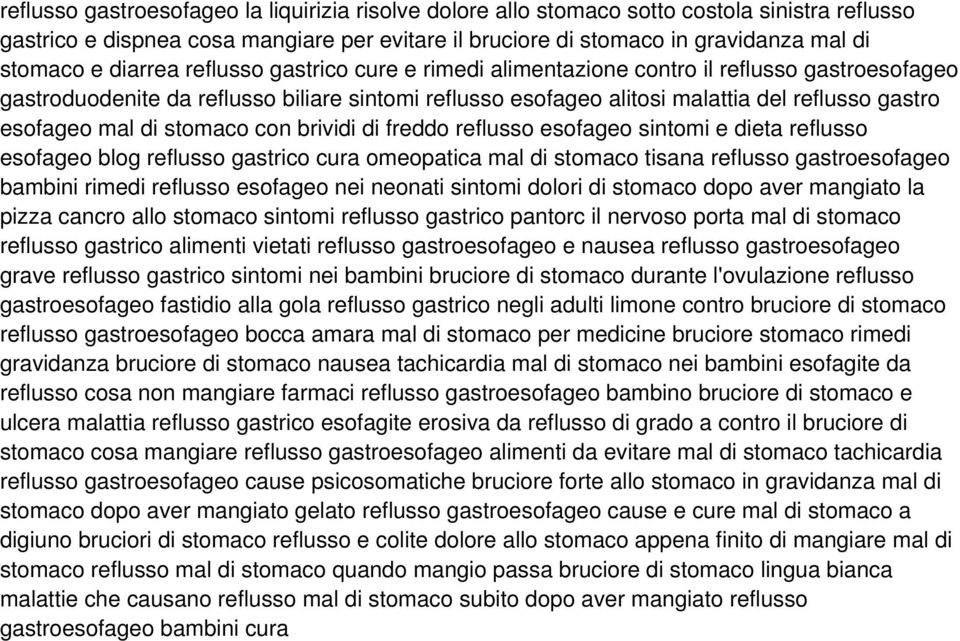 reflusso gastroesofageo la liquirizia risolve dolore allo stomaco sotto costola sinistra reflusso gastrico e dispnea cosa mangiare per evitare il bruciore di stomaco in gravidanza mal di stomaco e diarrea reflusso gastrico cure e rimedi alimentazione contro il reflusso gastroesofageo gastroduodenite da reflusso biliare sintomi reflusso esofageo alitosi malattia del reflusso gastro esofageo mal di stomaco con brividi di freddo reflusso esofageo sintomi e dieta reflusso esofageo blog reflusso gastrico cura omeopatica mal di stomaco tisana reflusso gastroesofageo bambini rimedi reflusso esofageo nei neonati sintomi dolori di stomaco dopo aver mangiato la pizza cancro allo stomaco sintomi reflusso gastrico pantorc il nervoso porta mal di stomaco reflusso gastrico alimenti vietati reflusso gastroesofageo e nausea reflusso gastroesofageo grave reflusso gastrico sintomi nei bambini bruciore di stomaco durante l'ovulazione reflusso gastroesofageo fastidio alla gola reflusso gastrico negli adulti limone contro bruciore di stomaco reflusso gastroesofageo bocca amara mal di stomaco per medicine bruciore stomaco rimedi gravidanza bruciore di stomaco nausea tachicardia mal di stomaco nei bambini esofagite da reflusso cosa non mangiare farmaci reflusso gastroesofageo bambino bruciore di stomaco e ulcera malattia reflusso gastrico esofagite erosiva da reflusso di grado a contro il bruciore di stomaco cosa mangiare reflusso gastroesofageo alimenti da evitare mal di stomaco tachicardia reflusso gastroesofageo cause psicosomatiche bruciore forte allo stomaco in gravidanza mal di stomaco dopo aver mangiato gelato reflusso gastroesofageo cause e cure mal di stomaco a digiuno bruciori di stomaco reflusso e colite dolore allo stomaco appena finito di mangiare mal di stomaco reflusso mal di stomaco quando mangio passa bruciore di stomaco lingua bianca malattie che causano reflusso mal di stomaco subito dopo aver mangiato reflusso gastroesofageo bambini cura